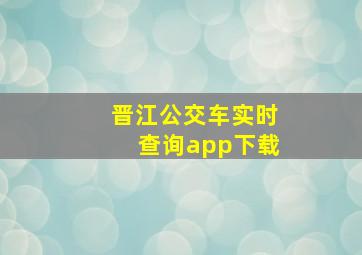 晋江公交车实时查询app下载